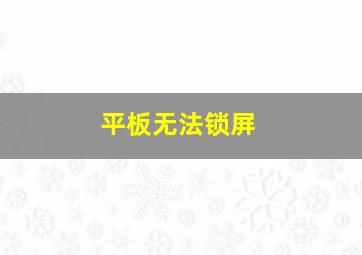 平板无法锁屏